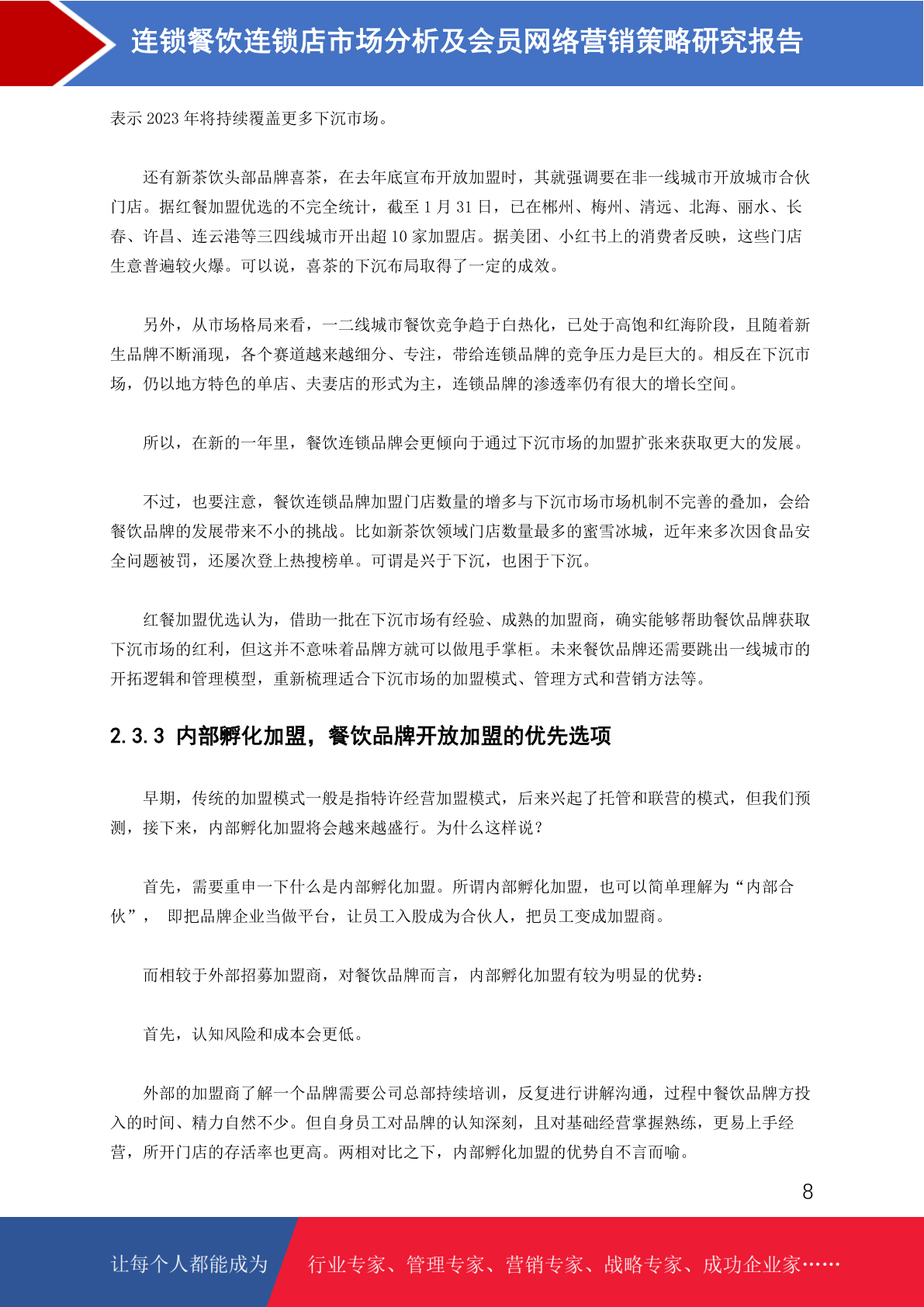 连锁餐饮连锁店市场分析及会员网络营销策略研究报告

表示 2023 年将持续覆盖更多下沉市场。

还有新茶饮头部品牌喜茶，在去年底宣布开放加盟时，其就强调要在非一线城市开放城市合伙门店。据红餐加盟优选的不完全统计，截至 1 月 31 日，已在郴州、梅州、清远、北海、丽水、长春、许昌、连云港等三四线城市开出超 10 家加盟店。据美团、小红书上的消费者反映，这些门店生意普遍较火爆。可以说，喜茶的下沉布局取得了一定的成效。

另外，从市场格局来看，一二线城市餐饮竞争趋于白热化，已处于高饱和红海阶段，且随着新生品牌不断涌现，各个赛道越来越细分、专注，带给连锁品牌的竞争压力是巨大的。相反在下沉市场，仍以地方特色的单店、夫妻店的形式为主，连锁品牌的渗透率仍有很大的增长空间。

所以，在新的一年里，餐饮连锁品牌会更倾向于通过下沉市场的加盟扩张来获取更大的发展。

不过，也要注意，餐饮连锁品牌加盟门店数量的增多与下沉市场市场机制不完善的叠加，会给餐饮品牌的发展带来不小的挑战。比如新茶饮领域门店数量最多的蜜雪冰城，近年来多次因食品安全问题被罚，还屡次登上热搜榜单。可谓是兴于下沉，也困于下沉。

红餐加盟优选认为，借助一批在下沉市场有经验、成熟的加盟商，确实能够帮助餐饮品牌获取下沉市场的红利，但这并不意味着品牌方就可以做甩手掌柜。未来餐饮品牌还需要跳出一线城市的开拓逻辑和管理模型，重新梳理适合下沉市场的加盟模式、管理方式和营销方法等。

2.3.3 内部孵化加盟，餐饮品牌开放加盟的优先选项

早期，传统的加盟模式一般是指特许经营加盟模式，后来兴起了托管和联营的模式，但我们预测，接下来，内部孵化加盟将会越来越盛行。为什么这样说？

首先，需要重申一下什么是内部孵化加盟。所谓内部孵化加盟，也可以简单理解为“内部合伙”， 即把品牌企业当做平台，让员工入股成为合伙人，把员工变成加盟商。

而相较于外部招募加盟商，对餐饮品牌而言，内部孵化加盟有较为明显的优势：

首先，认知风险和成本会更低。

外部的加盟商了解一个品牌需要公司总部持续培训，反复进行讲解沟通，过程中餐饮品牌方投入的时间、精力自然不少。但自身员工对品牌的认知深刻，且对基础经营掌握熟练，更易上手经营，所开门店的存活率也更高。两相对比之下，内部孵化加盟的优势自不言而喻。

8

让每个人都能成为 行业专家、管理专家、营销专家、战略专家、成功企业家……